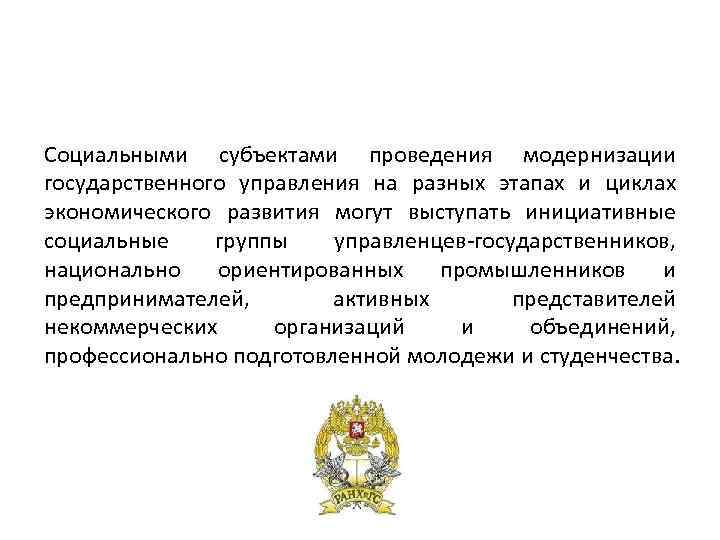 Социальными субъектами проведения модернизации государственного управления на разных этапах и циклах экономического развития могут выступать инициативные социальные группы управленцев-государственников, национально ориентированных промышленников и предпринимателей, активных представителей некоммерческих организаций и объединений, профессионально подготовленной молодежи и студенчества.

РАНХиГС